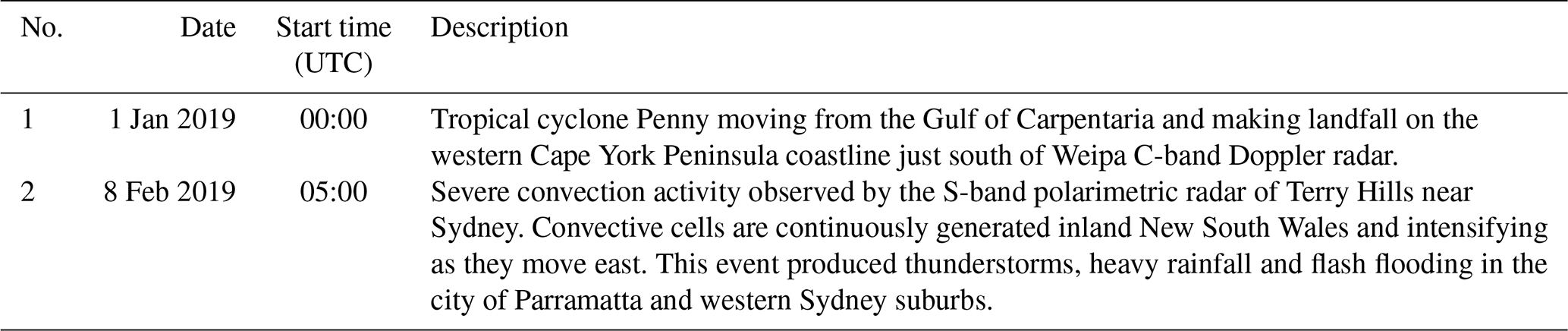 | No. | Date | Start time (UTC) | Description |
|---|---|---|---|
| 1 | 1 Jan 2019 | 00:00 | Tropical cyclone Penny moving from the Gulf of Carpentaria and making landfall on the western Cape York Peninsula coastline just south of Weipa C-band Doppler radar. |
| 2 | 8 Feb 2019 | 05:00 | Severe convection activity observed by the S-band polarimetric radar of Terry Hills near Sydney. Convective cells are continuously generated inland New South Wales and intensifying as they move east. This event produced thunderstorms, heavy rainfall and flash flooding in the city of Parramatta and western Sydney suburbs. |